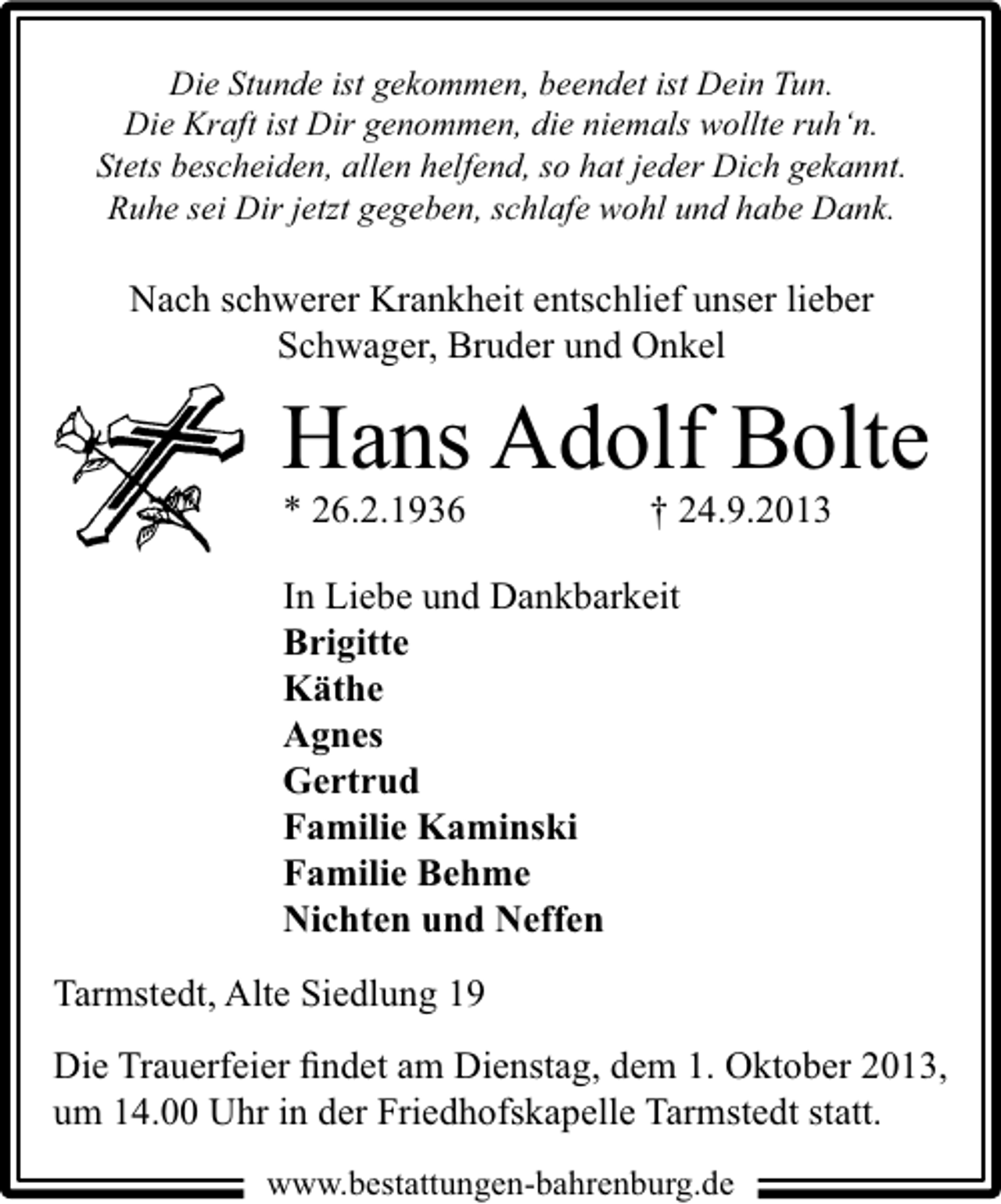 Die Stunde ist gekommen, beendet ist Dein Tun.
Die Kraft ist Dir genommen, die niemals wollte ruh'n.
Stets bescheiden, allen helfend, so hat jeder Dich gekannt.
Ruhe sei Dir jetzt gegeben, schlafe wohl und habe Dank.

Nach schwerer Krankheit entschlief unser lieber Schwager, Bruder und Onkel

Hans Adolf Bolte

* 26.2.1936 † 24.9.2013

In Liebe und Dankbarkeit
Brigitte
Käthe
Agnes
Gertrud
Familie Kaminski
Familie Behme
Nichten und Neffen

Tarmstedt, Alte Siedlung 19

Die Trauerfeier findet am Dienstag, dem 1. Oktober 2013, um 14.00 Uhr in der Friedhofskapelle Tarmstedt statt.

www.bestattungen-bahrenburg.de